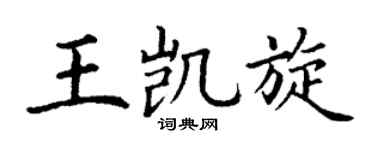 王凯旋

词典网